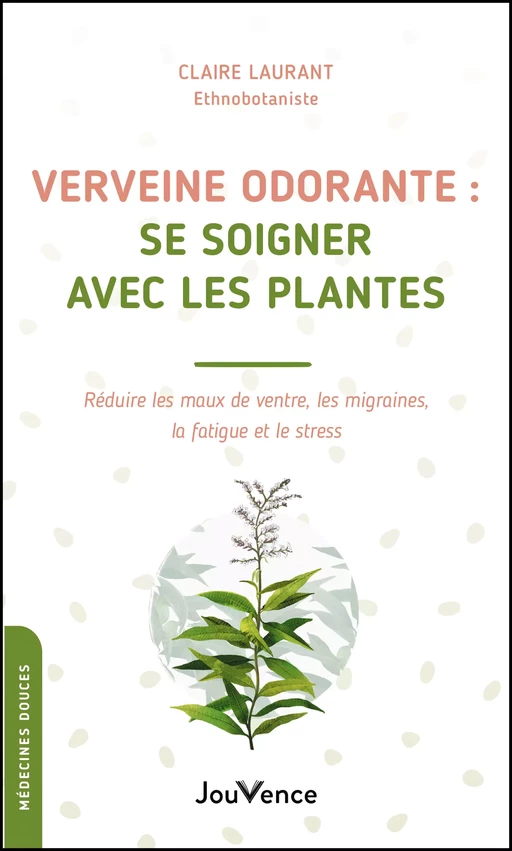 CLAIRE LAURANT
Ethnobotaniste

VERVEINE ODORANTE :
SE SOIGNER
AVEC LES PLANTES

Réduire les maux de ventre, les migraines, la fatigue et le stress

MÉDECINES DOUCES

JouVence